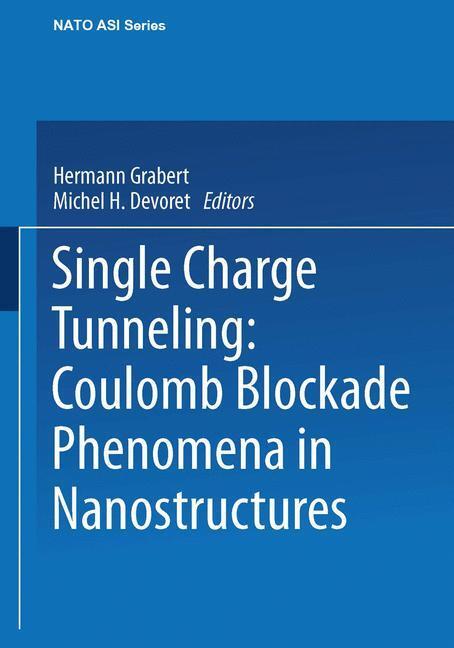 NATO ASI Series

Hermann Grabert
Michel H. Devoret Editors

Single Charge Tunneling: Coulomb Blockade Phenomena in Nanostructures